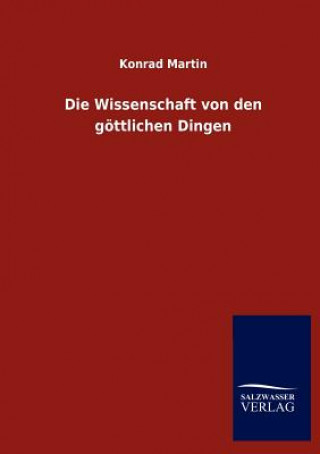 Konrad Martin

Die Wissenschaft von den göttlichen Dingen

SALZWASSER
VERLAG